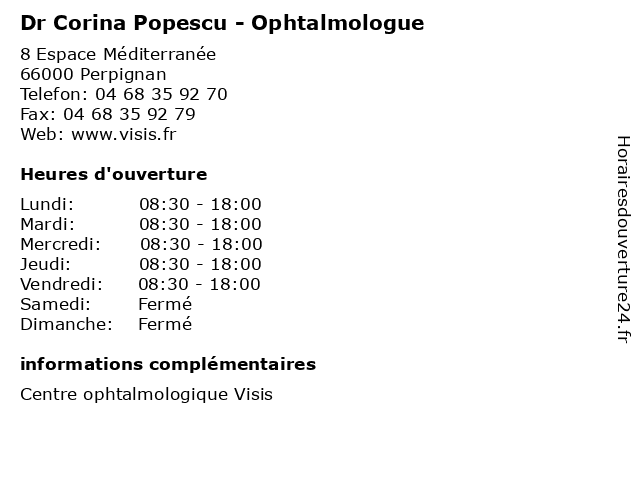 Dr Corina Popescu - Ophtalmologue

8 Espace Méditerranée
66000 Perpignan
Telefon: 04 68 35 92 70
Fax: 04 68 35 92 79
Web: www.visis.fr

Heures d'ouverture

| | |
|---|---|
| Lundi: | 08:30 - 18:00 |
| Mardi: | 08:30 - 18:00 |
| Mercredi: | 08:30 - 18:00 |
| Jeudi: | 08:30 - 18:00 |
| Vendredi: | 08:30 - 18:00 |
| Samedi: | Fermé |
| Dimanche: | Fermé |

informations complémentaires

Centre ophtalmologique Visis

Horairesdouverture24.fr